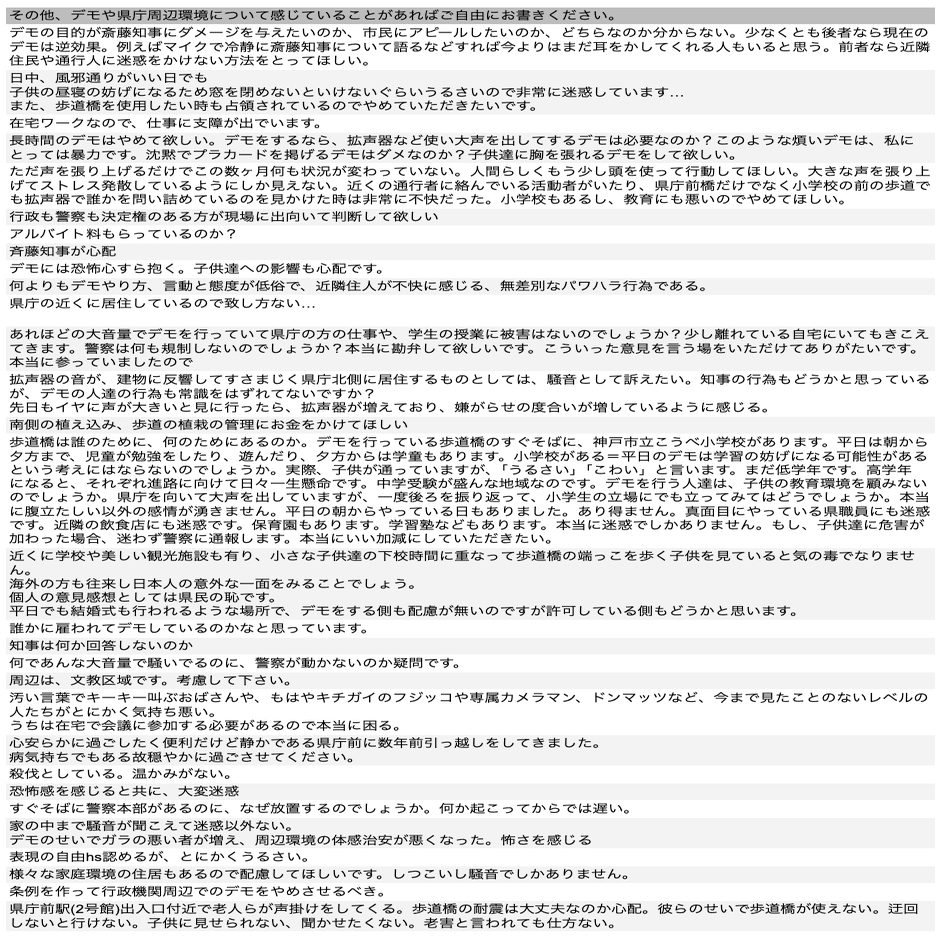 その他、デモや県庁周辺環境について感じていることがあればご自由にお書きください。

デモの目的が斎藤知事にダメージを与えたいのか、市民にアピールしたいのか、どちらなのか分からない。少なくとも後者なら現在のデモは逆効果。例えばマイクで冷静に斎藤知事について語るなどすれば今よりはまだ耳をかしてくれる人もいると思う。前者なら近隣住民や通行人に迷惑をかけない方法をとってほしい。

日中、風邪通りがいい日でも
子供の昼寝の妨げになるため窓を閉めないといけないぐらいうるさいので非常に迷惑しています…
また、歩道橋を使用したい時も占領されているのでやめていただきたいです。

在宅ワークなので、仕事に支障が出ています。

長時間のデモはやめて欲しい。デモをするなら、拡声器など使い大声を出してするデモは必要なのか？このような煩いデモは、私にとっては暴力です。沈黙でプラカードを掲げるデモはダメなのか？子供達に胸を張れるデモをして欲しい。

ただ声を張り上げるだけでこの数ヶ月何も状況が変わっていない。人間らしくもう少し頭を使って行動してほしい。大きな声を張り上げてストレス発散しているようにしか見えない。近くの通行者に絡んでいる活動者がいたり、県庁前橋だけでなく小学校の前の歩道でも拡声器で誰かを問い詰めているのを見かけた時は非常に不快だった。小学校もあるし、教育にも悪いのでやめてほしい。

行政も警察も決定権のある方が現場に出向いて判断して欲しい

アルバイト料もらっているのか？

斉藤知事が心配

デモには恐怖心すら抱く。子供達への影響も心配です。

何よりもデモやり方、言動と態度が低俗で、近隣住人が不快に感じる、無差別なパワハラ行為である。

県庁の近くに居住しているので致し方ない…

あれほどの大音量でデモを行っていて県庁の方の仕事や、学生の授業に被害はないのでしょうか？少し離れている自宅にいてもきこえてきます。警察は何も規制しないのでしょうか？本当に勘弁して欲しいです。こういった意見を言う場をいただけてありがたいです。本当に参っていましたので

拡声器の音が、建物に反響してすさまじく県庁北側に居住するものとしては、騒音として訴えたい。知事の行為もどうかと思っているが、デモの人達の行為も常識をはずれてないですか？
先日もイヤに声が大きいと見に行ったら、拡声器が増えており、嫌がらせの度合いが増しているように感じる。

南側の植え込み、歩道の植栽の管理にお金をかけてほしい

歩道橋は誰のために、何のためにあるのか。デモを行っている歩道橋のすぐそばに、神戸市立こうべ小学校があります。平日は朝から夕方まで、児童が勉強をしたり、遊んだり、夕方からは学童もあります。小学校がある＝平日のデモは学習の妨げになる可能性があるという考えにはならないのでしょうか。実際、子供が通っていますが、「うるさい」「こわい」と言います。まだ低学年です。高学年になると、それぞれ進路に向けて日々一生懸命です。中学受験が盛んな地域なのです。デモを行う人達は、子供の教育環境を顧みないのでしょうか。県庁を向いて大声を出していますが、一度後ろを振り返って、小学生の立場にでも立ってみてはどうでしょうか。本当に腹立たしい以外の感情が湧きません。平日の朝からやっている日もありました。あり得ません。真面目にやっている県職員にも迷惑です。近隣の飲食店にも迷惑です。保育園もあります。学習塾などもあります。本当に迷惑でしかありません。もし、子供達に危害が加わった場合、迷わず警察に通報します。本当にいい加減にしていただきたい。

近くに学校や美しい観光施設も有り、小さな子供達の下校時間に重なって歩道橋の端っこを歩く子供を見ていると気の毒でなりません。
海外の方も往来し日本人の意外な一面をみることでしょう。
個人の意見感想としては県民の恥です。
平日でも結婚式も行われるような場所で、デモをする側も配慮が無いのですが許可している側もどうかと思います。

誰かに雇われてデモしているのかなと思っています。

知事は何か回答しないのか

何であんな大音量で騒いでるのに、警察が動かないのか疑問です。

周辺は、文教区域です。考慮して下さい。

汚い言葉でキーキー叫ぶおばさんや、もはやキチガイのフジッコや専属カメラマン、ドンマッツなど、今まで見たことのないレベルの人たちがとにかく気持ち悪い。
うちは在宅で会議に参加する必要があるので本当に困る。

心安らかに過ごしたく便利だけど静かである県庁前に数年前引っ越しをしてきました。
病気持ちでもある故穏やかに過ごさせてください。

殺伐としている。温かみがない。

恐怖感を感じると共に、大変迷惑

すぐそばに警察本部があるのに、なぜ放置するのでしょうか。何か起こってからでは遅い。

家の中まで騒音が聞こえて迷惑以外ない。
デモのせいでガラの悪い者が増え、周辺環境の体感治安が悪くなった。怖さを感じる

表現の自由hs認めるが、とにかくうるさい。

様々な家庭環境の住居もあるので配慮してほしいです。しつこいし騒音でしかありません。

条例を作って行政機関周辺でのデモをやめさせるべき。

県庁前駅(2号館)出入口付近で老人らが声掛けをしてくる。歩道橋の耐震は大丈夫なのか心配。彼らのせいで歩道橋が使えない。迂回しないと行けない。子供に見せられない、聞かせたくない。老害と言われても仕方ない。